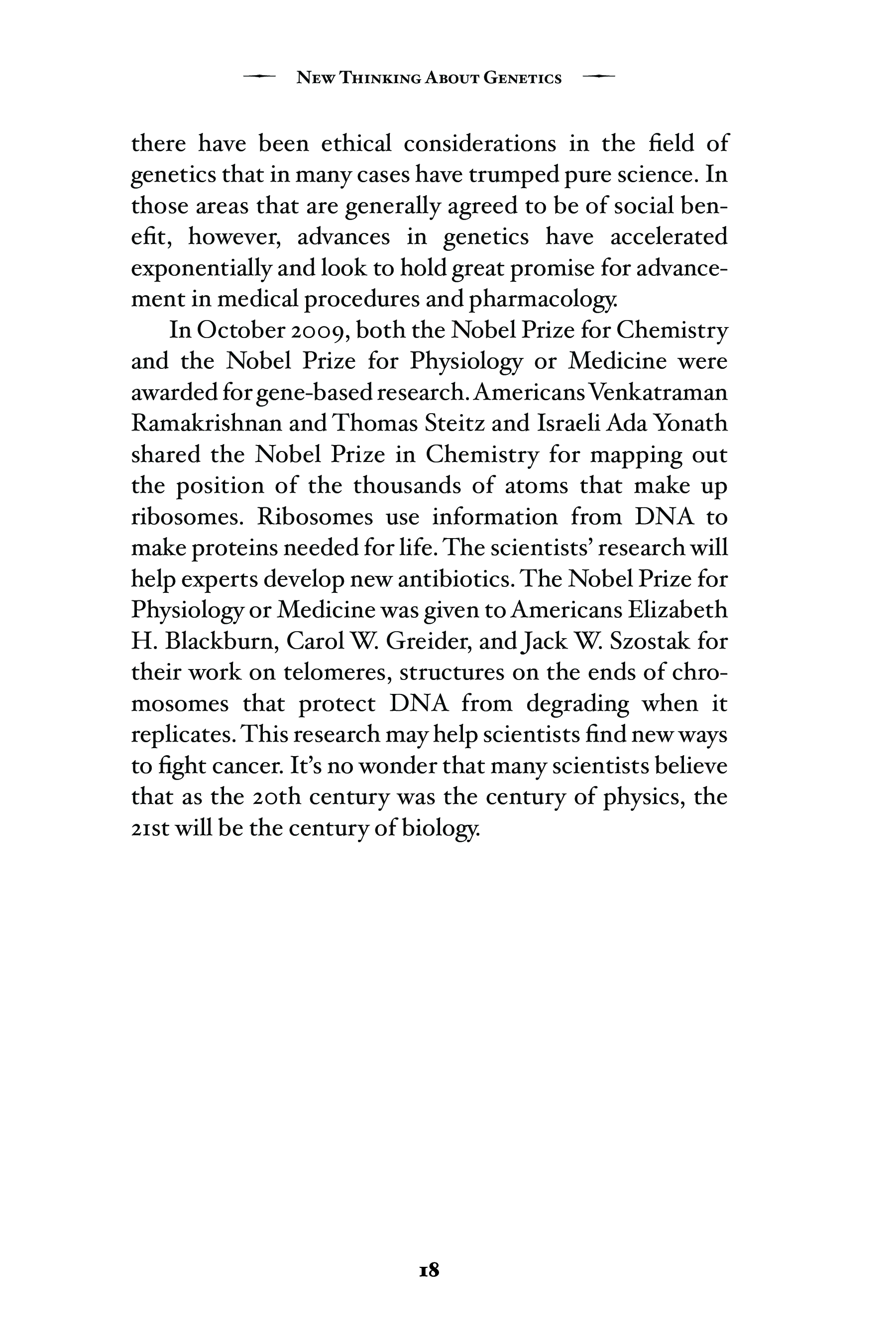 New Thinking About Genetics

there have been ethical considerations in the field of genetics that in many cases have trumped pure science. In those areas that are generally agreed to be of social benefit, however, advances in genetics have accelerated exponentially and look to hold great promise for advancement in medical procedures and pharmacology.

In October 2009, both the Nobel Prize for Chemistry and the Nobel Prize for Physiology or Medicine were awarded for gene-based research. Americans Venkatraman Ramakrishnan and Thomas Steitz and Israeli Ada Yonath shared the Nobel Prize in Chemistry for mapping out the position of the thousands of atoms that make up ribosomes. Ribosomes use information from DNA to make proteins needed for life. The scientists' research will help experts develop new antibiotics. The Nobel Prize for Physiology or Medicine was given to Americans Elizabeth H. Blackburn, Carol W. Greider, and Jack W. Szostak for their work on telomeres, structures on the ends of chromosomes that protect DNA from degrading when it replicates. This research may help scientists find new ways to fight cancer. It's no wonder that many scientists believe that as the 20th century was the century of physics, the 21st will be the century of biology.

18